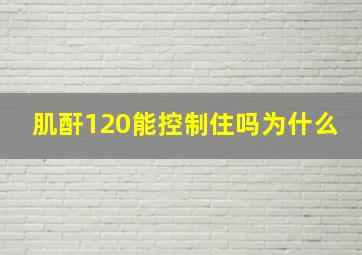 肌酐120能控制住吗为什么